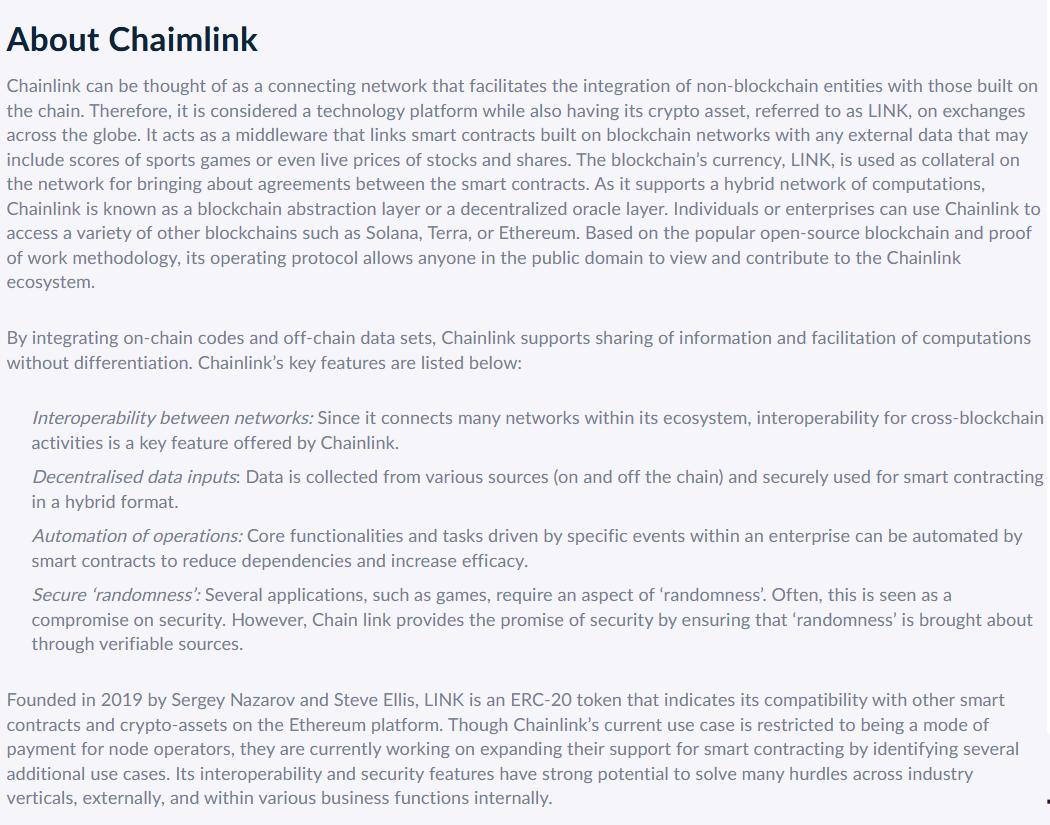 About Chaimlink

Chainlink can be thought of as a connecting network that facilitates the integration of non-blockchain entities with those built on the chain. Therefore, it is considered a technology platform while also having its crypto asset, referred to as LINK, on exchanges across the globe. It acts as a middleware that links smart contracts built on blockchain networks with any external data that may include scores of sports games or even live prices of stocks and shares. The blockchain's currency, LINK, is used as collateral on the network for bringing about agreements between the smart contracts. As it supports a hybrid network of computations, Chainlink is known as a blockchain abstraction layer or a decentralized oracle layer. Individuals or enterprises can use Chainlink to access a variety of other blockchains such as Solana, Terra, or Ethereum. Based on the popular open-source blockchain and proof of work methodology, its operating protocol allows anyone in the public domain to view and contribute to the Chainlink ecosystem.

By integrating on-chain codes and off-chain data sets, Chainlink supports sharing of information and facilitation of computations without differentiation. Chainlink's key features are listed below:

Interoperability between networks: Since it connects many networks within its ecosystem, interoperability for cross-blockchain activities is a key feature offered by Chainlink.

Decentralised data inputs: Data is collected from various sources (on and off the chain) and securely used for smart contracting in a hybrid format.

Automation of operations: Core functionalities and tasks driven by specific events within an enterprise can be automated by smart contracts to reduce dependencies and increase efficacy.

Secure 'randomness': Several applications, such as games, require an aspect of 'randomness'. Often, this is seen as a compromise on security. However, Chain link provides the promise of security by ensuring that 'randomness' is brought about through verifiable sources.

Founded in 2019 by Sergey Nazarov and Steve Ellis, LINK is an ERC-20 token that indicates its compatibility with other smart contracts and crypto-assets on the Ethereum platform. Though Chainlink's current use case is restricted to being a mode of payment for node operators, they are currently working on expanding their support for smart contracting by identifying several additional use cases. Its interoperability and security features have strong potential to solve many hurdles across industry verticals, externally, and within various business functions internally.